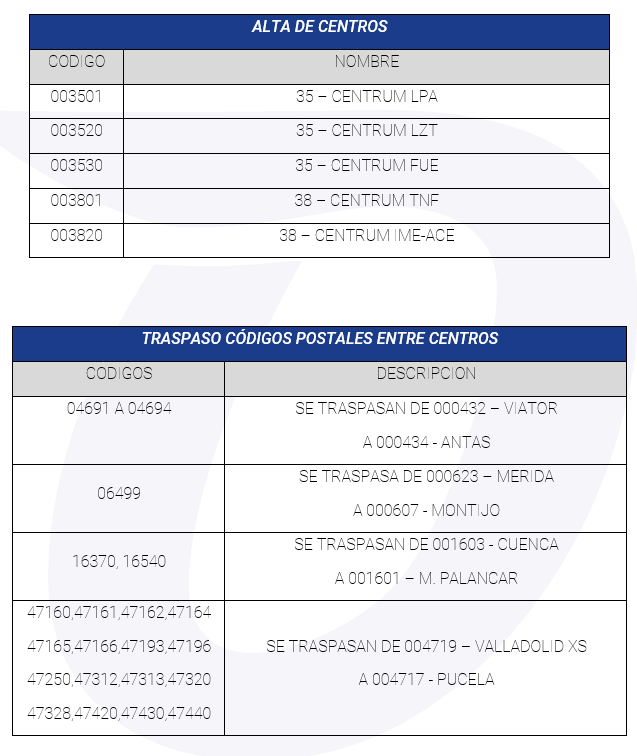 | ALTA DE CENTROS | |
|---|---|
| CODIGO | NOMBRE |
| 003501 | 35 – CENTRUM LPA |
| 003520 | 35 – CENTRUM LZT |
| 003530 | 35 – CENTRUM FUE |
| 003801 | 38 – CENTRUM TNF |
| 003820 | 38 – CENTRUM IME-ACE |

| TRASPASO CÓDIGOS POSTALES ENTRE CENTROS | |
|---|---|
| CODIGOS | DESCRIPCION |
| 04691 A 04694 | SE TRASPASAN DE 000432 – VIATOR A 000434 - ANTAS |
| 06499 | SE TRASPASA DE 000623 – MERIDA A 000607 - MONTIJO |
| 16370, 16540 | SE TRASPASAN DE 001603 - CUENCA A 001601 – M. PALANCAR |
| 47160,47161,47162,47164 47165,47166,47193,47196 47250,47312,47313,47320 47328,47420,47430,47440 | SE TRASPASAN DE 004719 – VALLADOLID XS A 004717 - PUCELA |